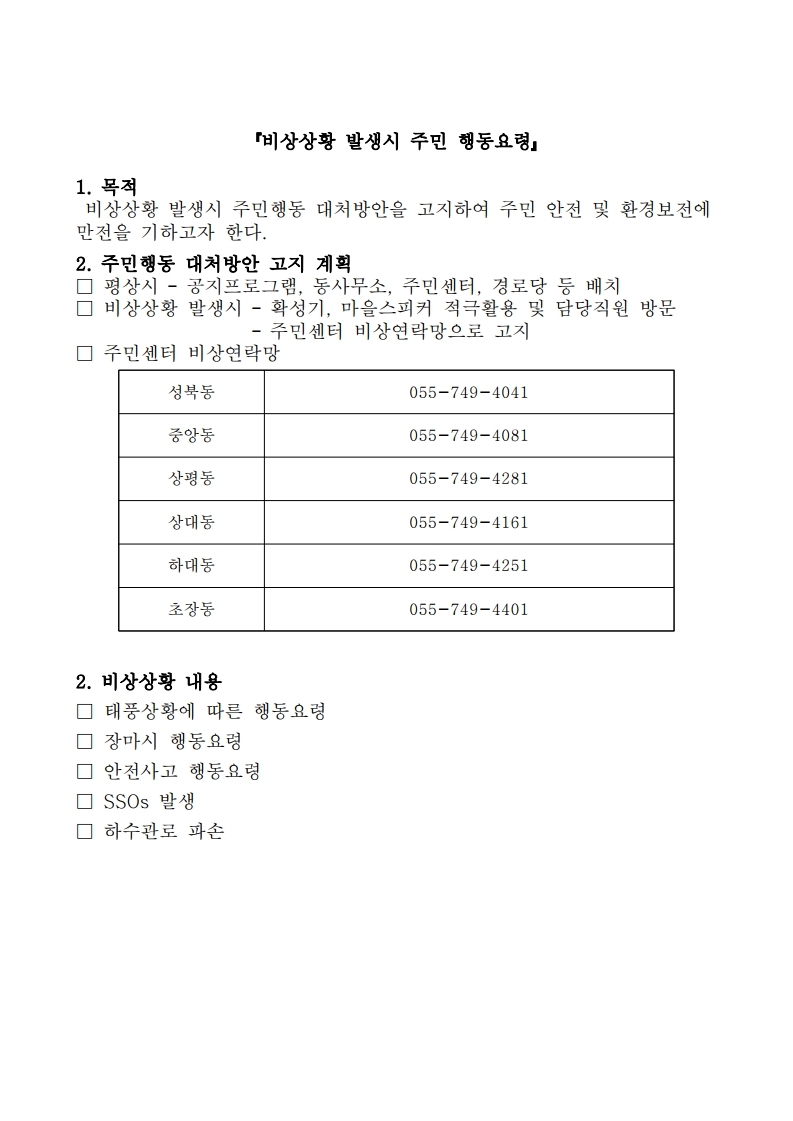 『비상상황 발생시 주민 행동요령』

1. 목적
비상상황 발생시 주민행동 대처방안을 고지하여 주민 안전 및 환경보전에 만전을 기하고자 한다.

2. 주민행동 대처방안 고지 계획
□ 평상시 - 공지프로그램, 동사무소, 주민센터, 경로당 등 배치
□ 비상상황 발생시 - 확성기, 마을스피커 적극활용 및 담당직원 방문
- 주민센터 비상연락망으로 고지
□ 주민센터 비상연락망

| 성북동 | 055-749-4041 |
|---|---|
| 중앙동 | 055-749-4081 |
| 상평동 | 055-749-4281 |
| 상대동 | 055-749-4161 |
| 하대동 | 055-749-4251 |
| 초장동 | 055-749-4401 |

2. 비상상황 내용
□ 태풍상황에 따른 행동요령
□ 장마시 행동요령
□ 안전사고 행동요령
□ SSOs 발생
□ 하수관로 파손